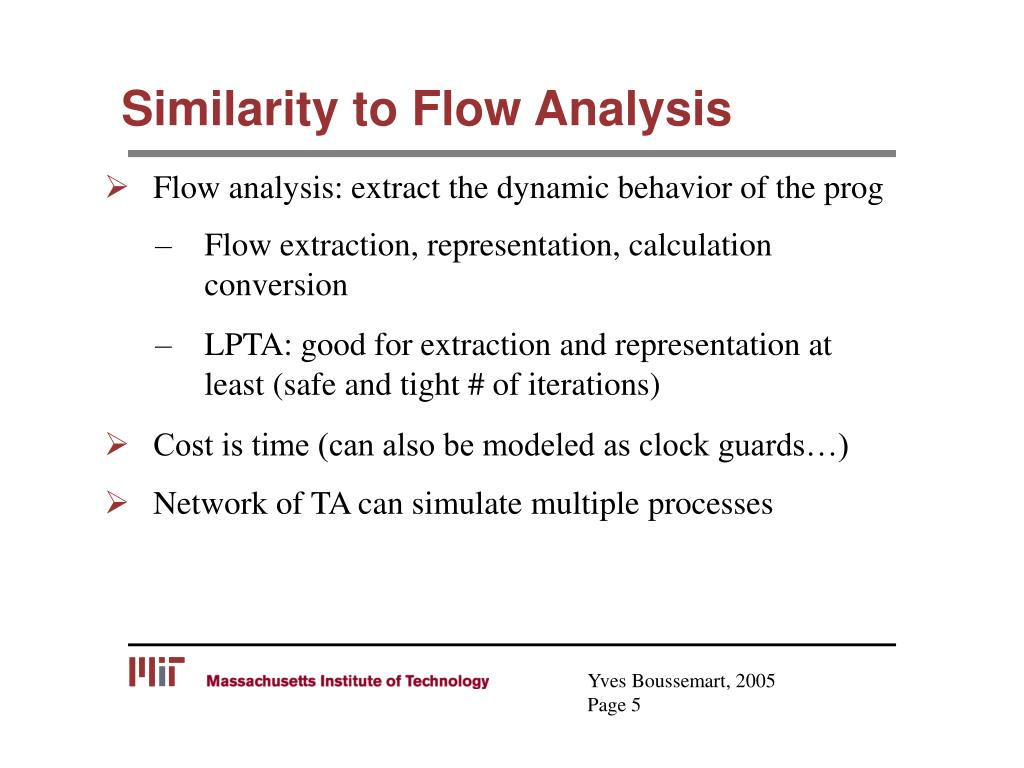 Similarity to Flow Analysis

➢ Flow analysis: extract the dynamic behavior of the prog

– Flow extraction, representation, calculation conversion

– LPTA: good for extraction and representation at least (safe and tight # of iterations)

➢ Cost is time (can also be modeled as clock guards…)

➢ Network of TA can simulate multiple processes

MIT Massachusetts Institute of Technology

Yves Boussemart, 2005
Page 5